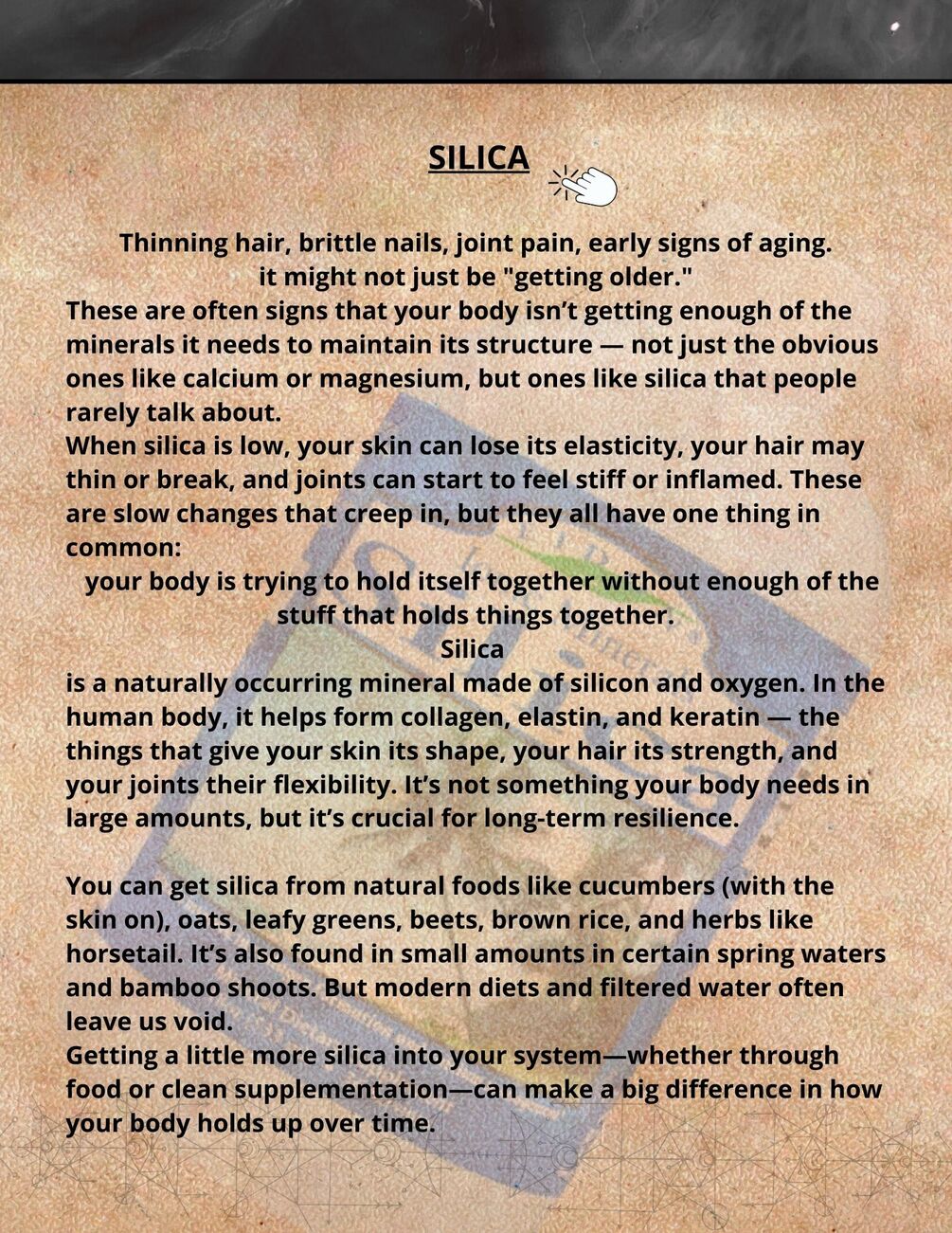 SILICA

Thinning hair, brittle nails, joint pain, early signs of aging. it might not just be "getting older."
These are often signs that your body isn't getting enough of the minerals it needs to maintain its structure — not just the obvious ones like calcium or magnesium, but ones like silica that people rarely talk about.
When silica is low, your skin can lose its elasticity, your hair may thin or break, and joints can start to feel stiff or inflamed. These are slow changes that creep in, but they all have one thing in common:
your body is trying to hold itself together without enough of the stuff that holds things together.
Silica
is a naturally occurring mineral made of silicon and oxygen. In the human body, it helps form collagen, elastin, and keratin — the things that give your skin its shape, your hair its strength, and your joints their flexibility. It's not something your body needs in large amounts, but it's crucial for long-term resilience.

You can get silica from natural foods like cucumbers (with the skin on), oats, leafy greens, beets, brown rice, and herbs like horsetail. It's also found in small amounts in certain spring waters and bamboo shoots. But modern diets and filtered water often leave us void.
Getting a little more silica into your system—whether through food or clean supplementation—can make a big difference in how your body holds up over time.